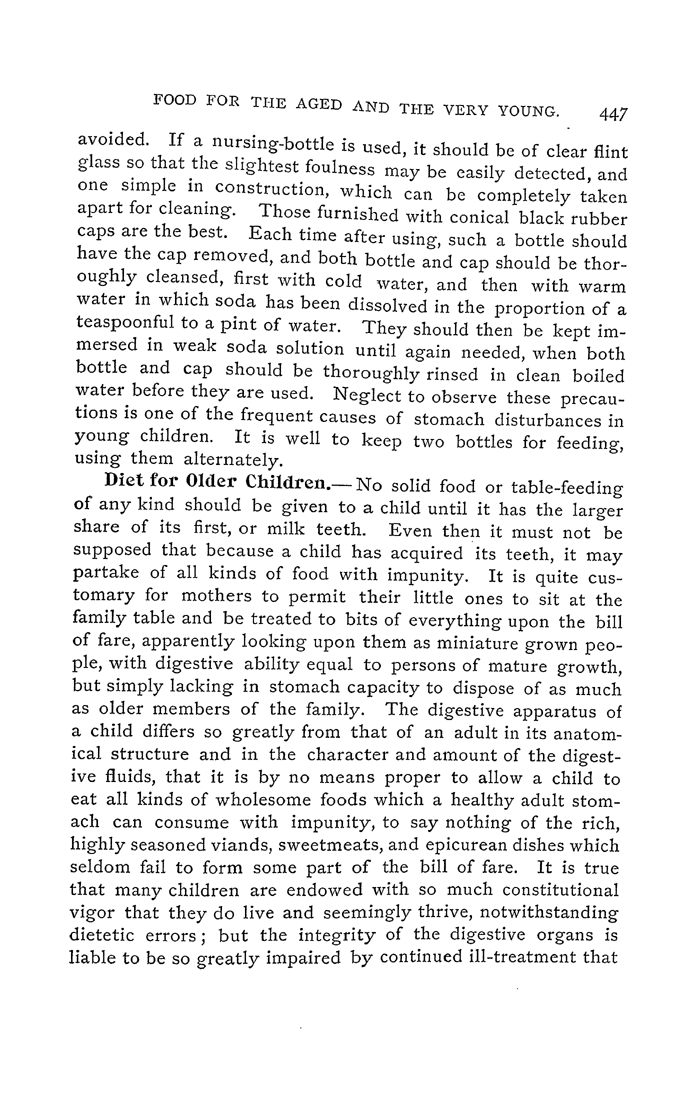 FOOD FOR THE AGED AND THE VERY YOUNG. 447

avoided. If a nursing-bottle is used, it should be of clear flint glass so that the slightest foulness may be easily detected, and one simple in construction, which can be completely taken apart for cleaning. Those furnished with conical black rubber caps are the best. Each time after using, such a bottle should have the cap removed, and both bottle and cap should be thoroughly cleansed, first with cold water, and then with warm water in which soda has been dissolved in the proportion of a teaspoonful to a pint of water. They should then be kept immersed in weak soda solution until again needed, when both bottle and cap should be thoroughly rinsed in clean boiled water before they are used. Neglect to observe these precautions is one of the frequent causes of stomach disturbances in young children. It is well to keep two bottles for feeding, using them alternately.

Diet for Older Children.— No solid food or table-feeding of any kind should be given to a child until it has the larger share of its first, or milk teeth. Even then it must not be supposed that because a child has acquired its teeth, it may partake of all kinds of food with impunity. It is quite customary for mothers to permit their little ones to sit at the family table and be treated to bits of everything upon the bill of fare, apparently looking upon them as miniature grown people, with digestive ability equal to persons of mature growth, but simply lacking in stomach capacity to dispose of as much as older members of the family. The digestive apparatus of a child differs so greatly from that of an adult in its anatomical structure and in the character and amount of the digestive fluids, that it is by no means proper to allow a child to eat all kinds of wholesome foods which a healthy adult stomach can consume with impunity, to say nothing of the rich, highly seasoned viands, sweetmeats, and epicurean dishes which seldom fail to form some part of the bill of fare. It is true that many children are endowed with so much constitutional vigor that they do live and seemingly thrive, notwithstanding dietetic errors; but the integrity of the digestive organs is liable to be so greatly impaired by continued ill-treatment that